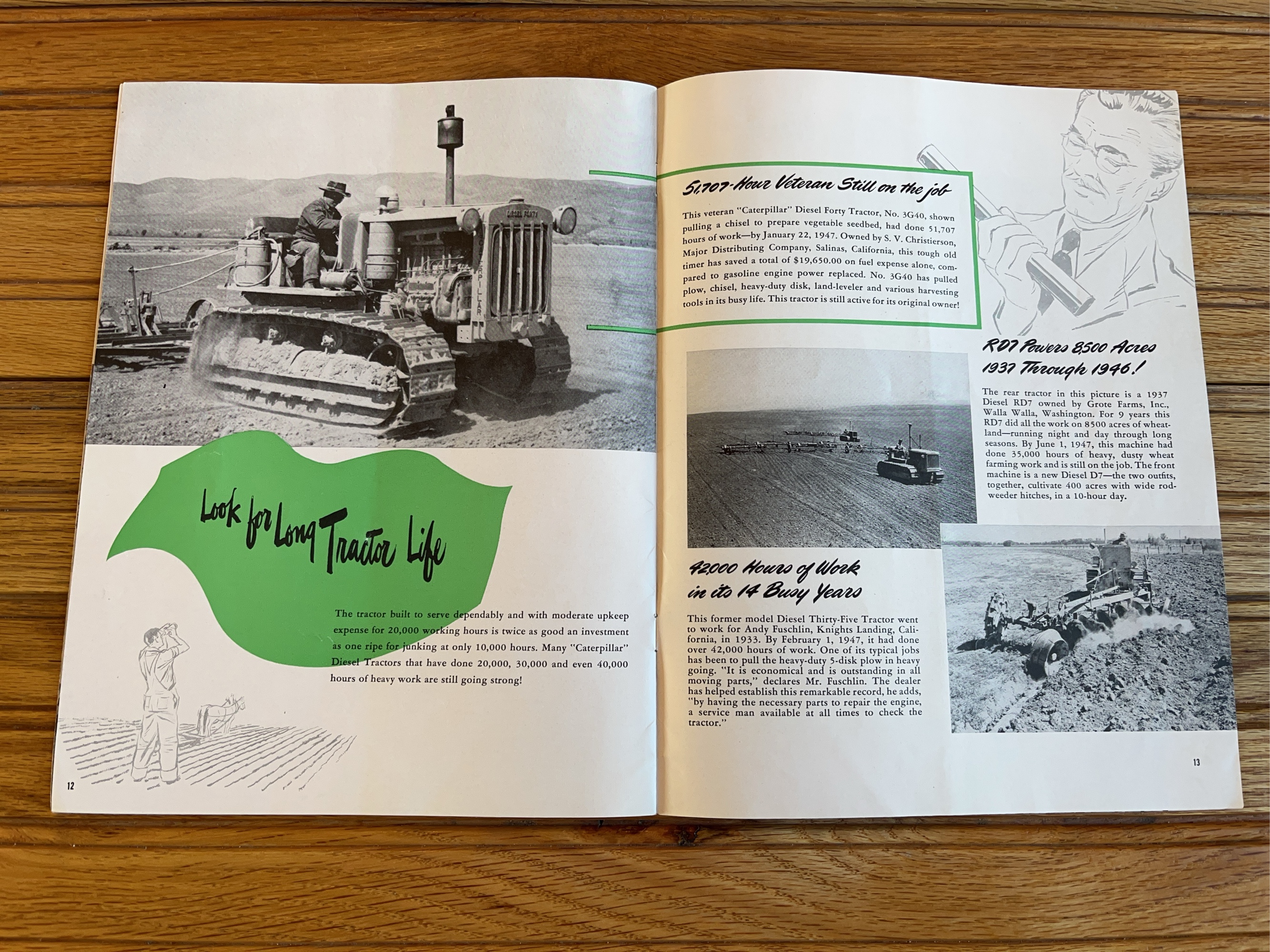 DIESEL FORTY

CATERPILLAR

Look for Long Tractor Life

The tractor built to serve dependably and with moderate upkeep expense for 20,000 working hours is twice as good an investment as one ripe for junking at only 10,000 hours. Many "Caterpillar" Diesel Tractors that have done 20,000, 30,000 and even 40,000 hours of heavy work are still going strong!

12

51,707-Hour Veteran Still on the job

This veteran "Caterpillar" Diesel Forty Tractor, No. 3G40, shown pulling a chisel to prepare vegetable seedbed, had done 51,707 hours of work—by January 22, 1947. Owned by S. V. Christierson, Major Distributing Company, Salinas, California, this tough old timer has saved a total of $19,650.00 on fuel expense alone, compared to gasoline engine power replaced. No. 3G40 has pulled plow, chisel, heavy-duty disk, land-leveler and various harvesting tools in its busy life. This tractor is still active for its original owner!

RD7 Powers 8500 Acres 1937 Through 1946!

The rear tractor in this picture is a 1937 Diesel RD7 owned by Grote Farms, Inc., Walla Walla, Washington. For 9 years this RD7 did all the work on 8500 acres of wheatland—running night and day through long seasons. By June 1, 1947, this machine had done 35,000 hours of heavy, dusty wheat farming work and is still on the job. The front machine is a new Diesel D7—the two outfits, together, cultivate 400 acres with wide rodweeder hitches, in a 10-hour day.

42,000 Hours of Work in its 14 Busy Years

This former model Diesel Thirty-Five Tractor went to work for Andy Fuschlin, Knights Landing, California, in 1933. By February 1, 1947, it had done over 42,000 hours of work. One of its typical jobs has been to pull the heavy-duty 5-disk plow in heavy going. "It is economical and is outstanding in all moving parts," declares Mr. Fuschlin. The dealer has helped establish this remarkable record, he adds, "by having the necessary parts to repair the engine, a service man available at all times to check the tractor."

13